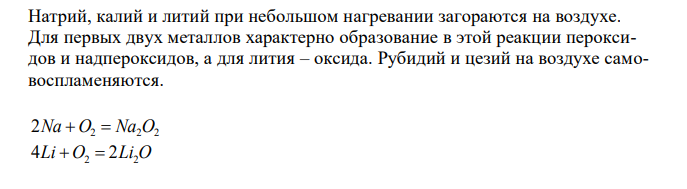 Натрий, калий и литий при небольшом нагревании загораются на воздухе. Для первых двух металлов характерно образование в этой реакции пероксидов и надпероксидов, а для лития – оксида. Рубидий и цезий на воздухе самовоспламеняются.

$2Na + O_2 = Na_2O_2$
$4Li + O_2 = 2Li_2O$